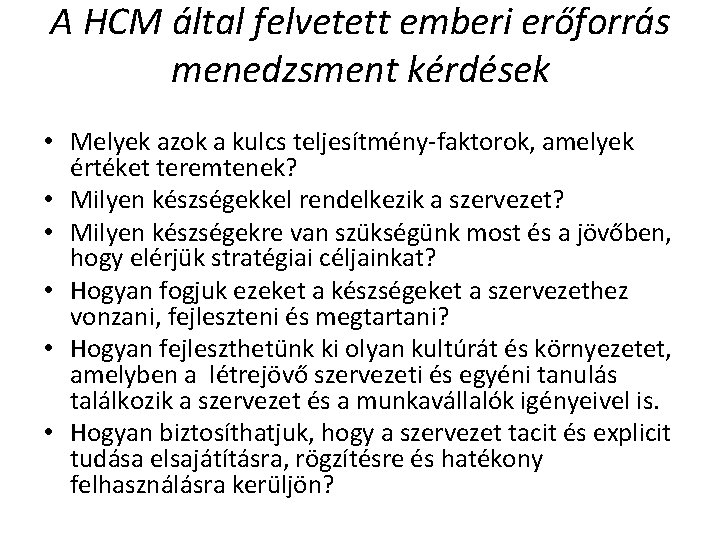 A HCM által felvetett emberi erőforrás menedzsment kérdések

• Melyek azok a kulcs teljesítmény-faktorok, amelyek értéket teremtenek?
• Milyen készségekkel rendelkezik a szervezet?
• Milyen készségekre van szükségünk most és a jövőben, hogy elérjük stratégiai céljainkat?
• Hogyan fogjuk ezeket a készségeket a szervezethez vonzani, fejleszteni és megtartani?
• Hogyan fejleszthetünk ki olyan kultúrát és környezetet, amelyben a létrejövő szervezeti és egyéni tanulás találkozik a szervezet és a munkavállalók igényeivel is.
• Hogyan biztosíthatjuk, hogy a szervezet tacit és explicit tudása elsajátításra, rögzítésre és hatékony felhasználásra kerüljön?